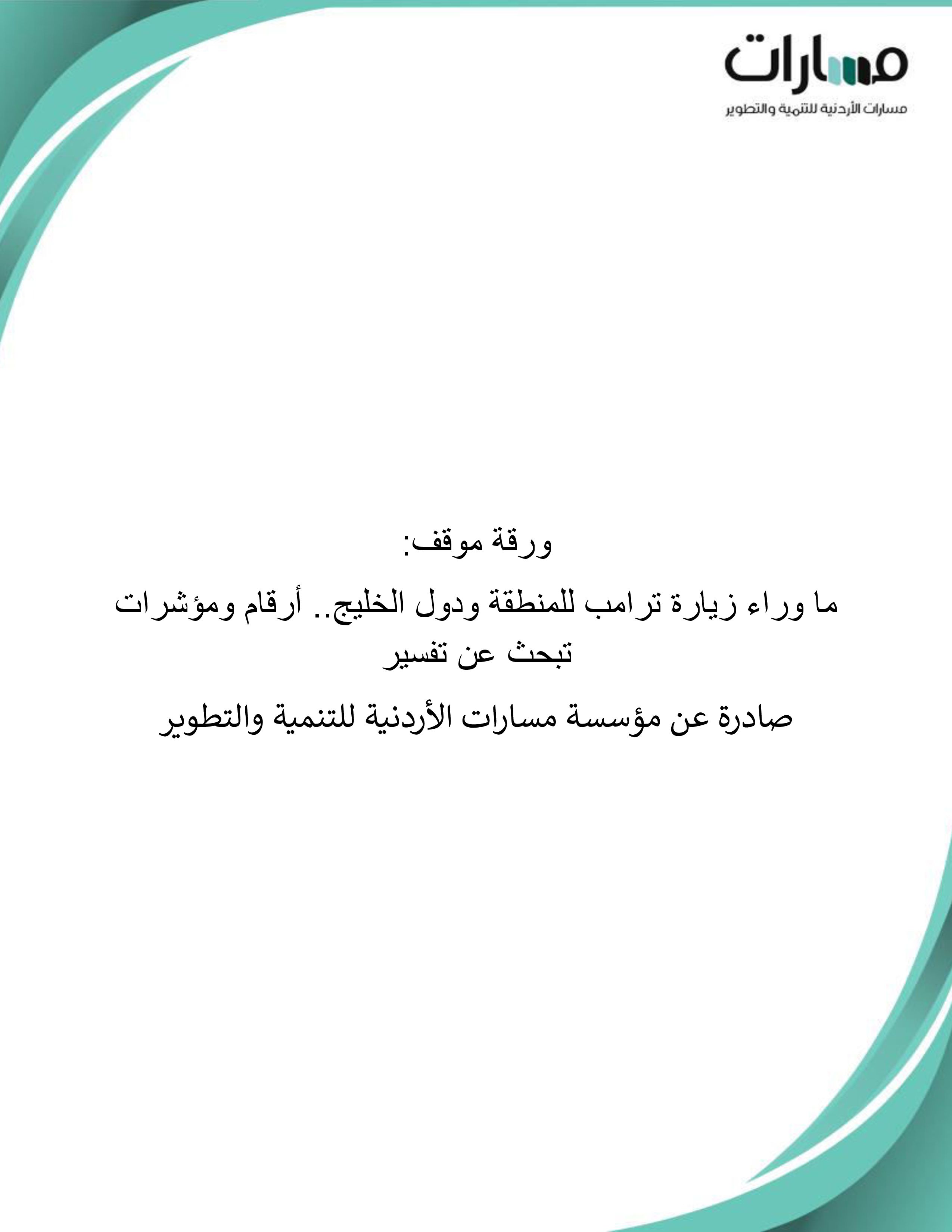 مسارات
مسارات الأردنية للتنمية والتطوير

ورقة موقف:

ما وراء زيارة ترامب للمنطقة ودول الخليج.. أرقام ومؤشرات تبحث عن تفسير

صادرة عن مؤسسة مسارات الأردنية للتنمية والتطوير